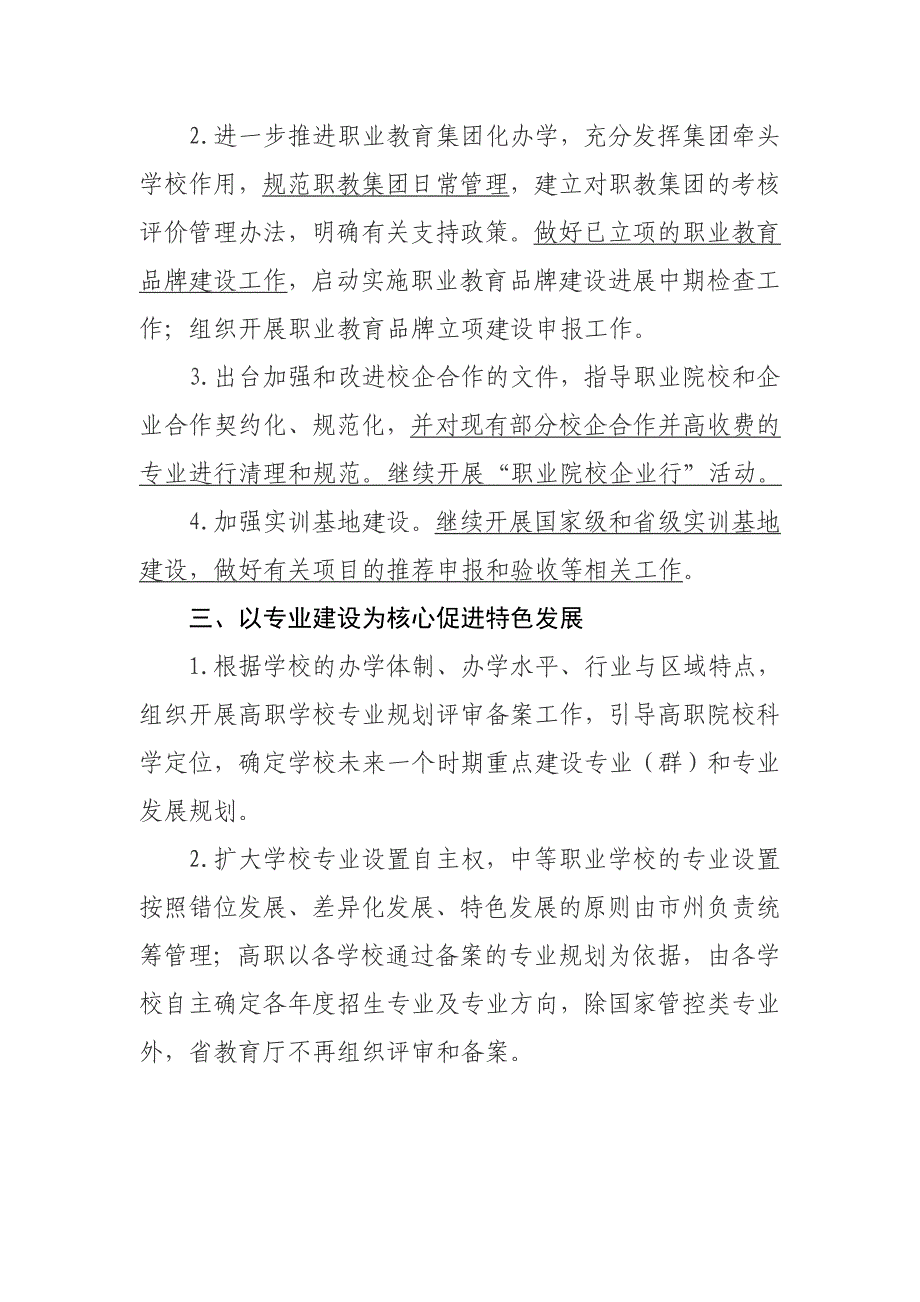 2.进一步推进职业教育集团化办学，充分发挥集团牵头学校作用，规范职教集团日常管理，建立对职教集团的考核评价管理办法，明确有关支持政策。做好已立项的职业教育品牌建设工作，启动实施职业教育品牌建设进展中期检查工作；组织开展职业教育品牌立项建设申报工作。

3.出台加强和改进校企合作的文件，指导职业院校和企业合作契约化、规范化，并对现有部分校企合作并高收费的专业进行清理和规范。继续开展“职业院校企业行”活动。

4.加强实训基地建设。继续开展国家级和省级实训基地建设，做好有关项目的推荐申报和验收等相关工作。

三、以专业建设为核心促进特色发展

1.根据学校的办学体制、办学水平、行业与区域特点，组织开展高职学校专业规划评审备案工作，引导高职院校科学定位，确定学校未来一个时期重点建设专业（群）和专业发展规划。

2.扩大学校专业设置自主权，中等职业学校的专业设置按照错位发展、差异化发展、特色发展的原则由市州负责统筹管理；高职以各学校通过备案的专业规划为依据，由各学校自主确定各年度招生专业及专业方向，除国家管控类专业外，省教育厅不再组织评审和备案。